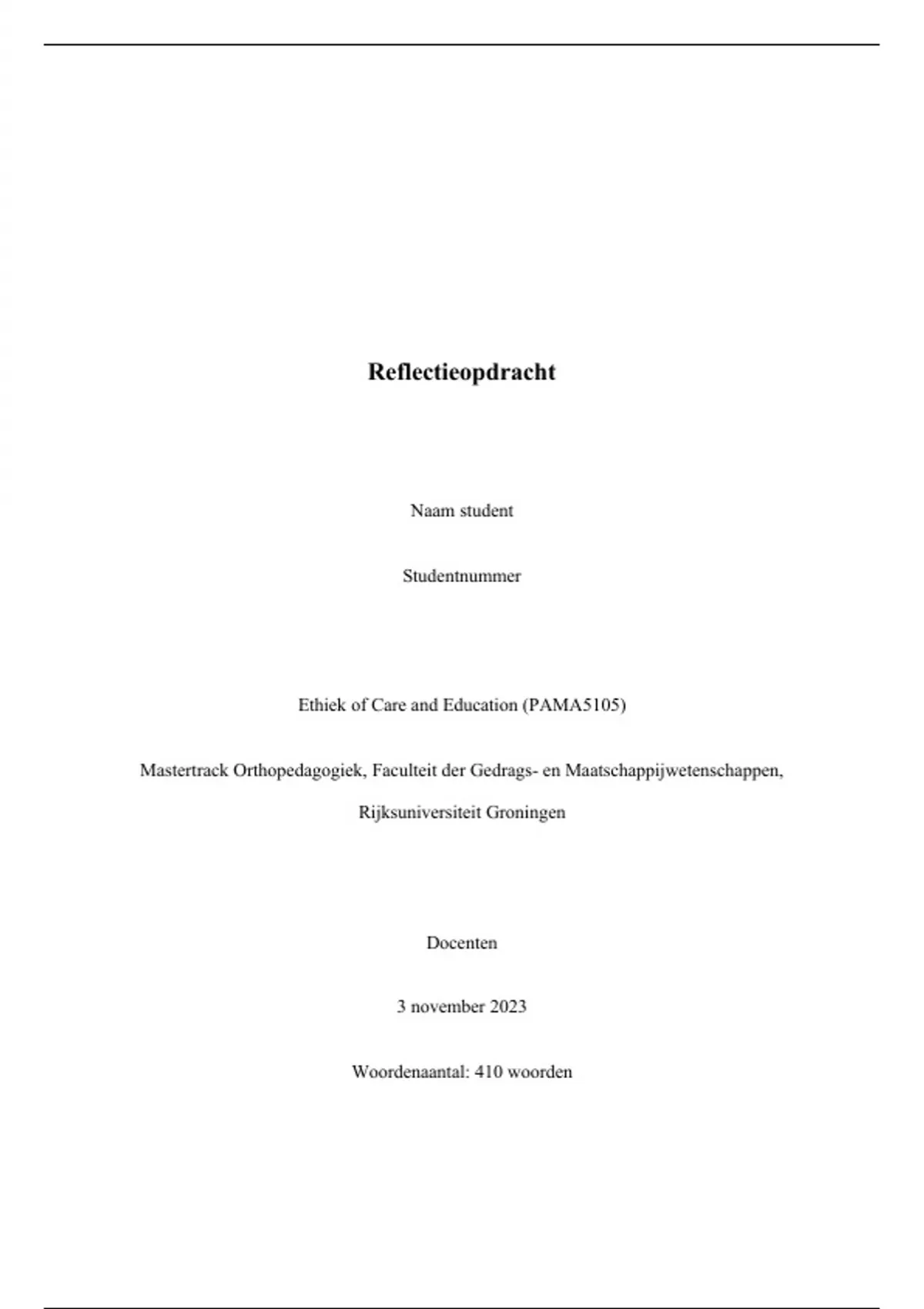 Reflectieopdracht

Naam student

Studentnummer

Ethiek of Care and Education (PAMA5105)

Mastertrack Orthopedagogiek, Faculteit der Gedrags- en Maatschappijwetenschappen, Rijksuniversiteit Groningen

Docenten

3 november 2023

Woordenaantal: 410 woorden